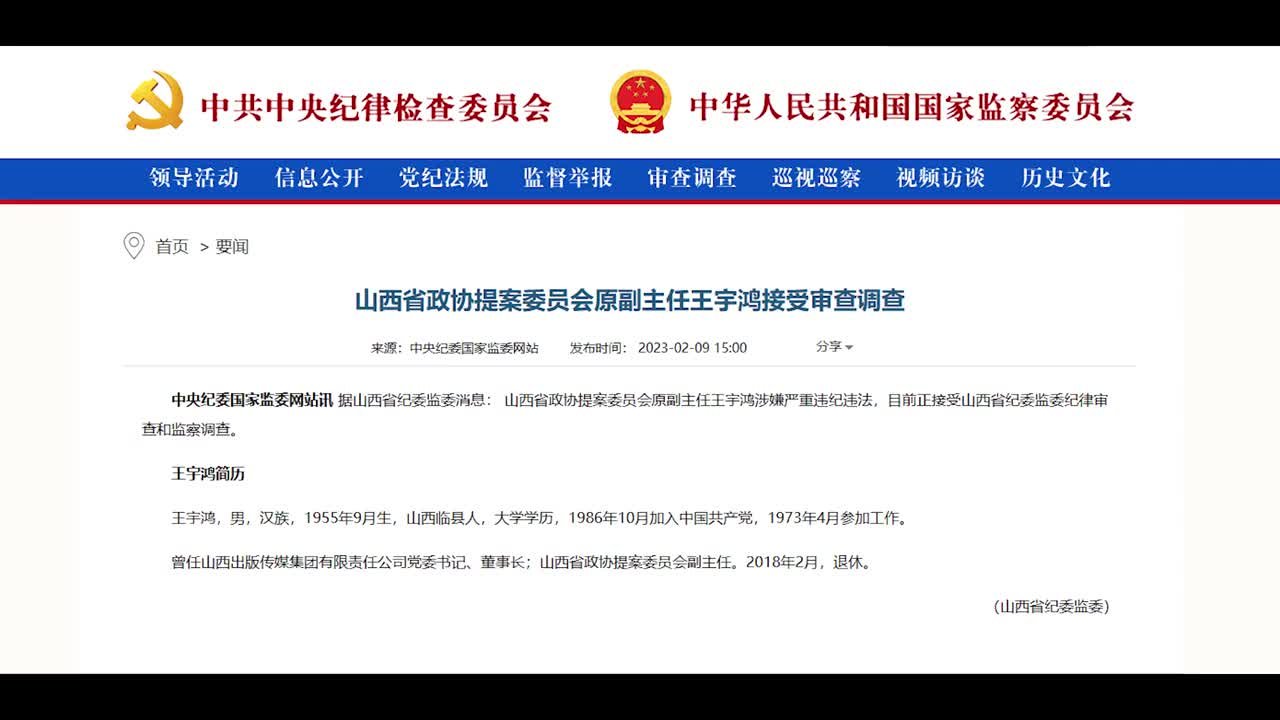 中共中央纪律检查委员会 中华人民共和国国家监察委员会

领导活动 信息公开 党纪法规 监督举报 审查调查 巡视巡察 视频访谈 历史文化

首页 > 要闻

山西省政协提案委员会原副主任王宇鸿接受审查调查

来源：中央纪委国家监委网站 发布时间：2023-02-09 15:00 分享

中央纪委国家监委网站讯 据山西省纪委监委消息：山西省政协提案委员会原副主任王宇鸿涉嫌严重违纪违法，目前正接受山西省纪委监委纪律审查和监察调查。

王宇鸿简历

王宇鸿，男，汉族，1955年9月生，山西临县人，大学学历，1986年10月加入中国共产党，1973年4月参加工作。

曾任山西出版传媒集团有限责任公司党委书记、董事长；山西省政协提案委员会副主任。2018年2月，退休。

（山西省纪委监委）